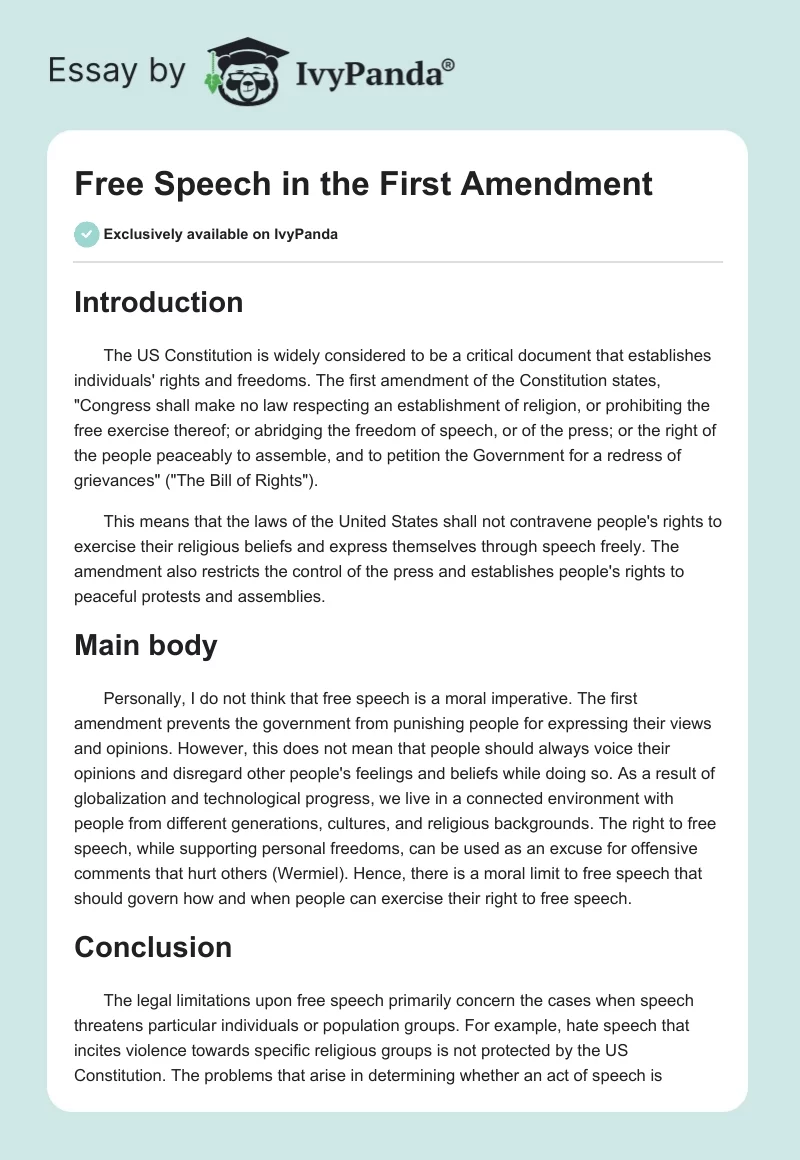 Essay by IvyPanda®

Free Speech in the First Amendment

Exclusively available on IvyPanda

Introduction

The US Constitution is widely considered to be a critical document that establishes individuals' rights and freedoms. The first amendment of the Constitution states, "Congress shall make no law respecting an establishment of religion, or prohibiting the free exercise thereof; or abridging the freedom of speech, or of the press; or the right of the people peaceably to assemble, and to petition the Government for a redress of grievances" ("The Bill of Rights").

This means that the laws of the United States shall not contravene people's rights to exercise their religious beliefs and express themselves through speech freely. The amendment also restricts the control of the press and establishes people's rights to peaceful protests and assemblies.

Main body

Personally, I do not think that free speech is a moral imperative. The first amendment prevents the government from punishing people for expressing their views and opinions. However, this does not mean that people should always voice their opinions and disregard other people's feelings and beliefs while doing so. As a result of globalization and technological progress, we live in a connected environment with people from different generations, cultures, and religious backgrounds. The right to free speech, while supporting personal freedoms, can be used as an excuse for offensive comments that hurt others (Wermiel). Hence, there is a moral limit to free speech that should govern how and when people can exercise their right to free speech.

Conclusion

The legal limitations upon free speech primarily concern the cases when speech threatens particular individuals or population groups. For example, hate speech that incites violence towards specific religious groups is not protected by the US Constitution. The problems that arise in determining whether an act of speech is